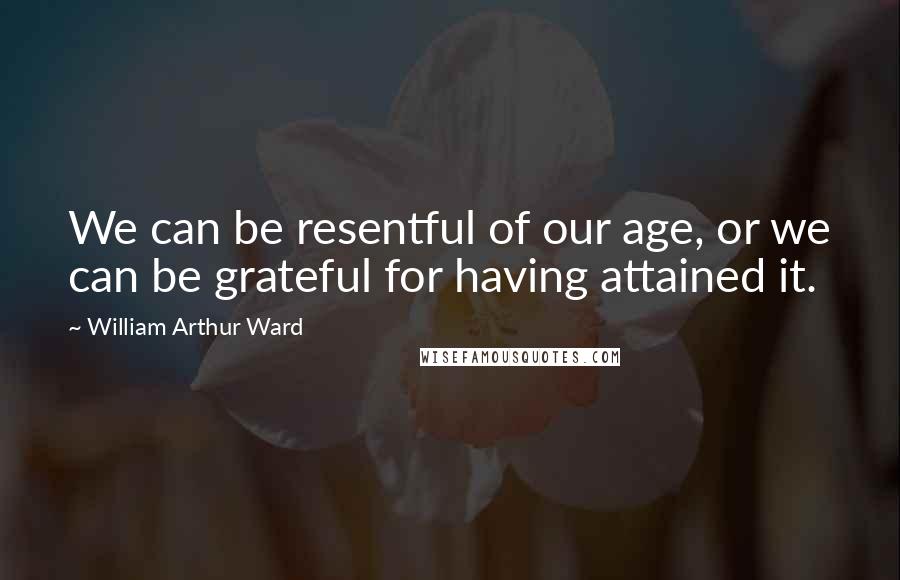 We can be resentful of our age, or we can be grateful for having attained it.

~ William Arthur Ward

WISEFAMOUSQUOTES.COM